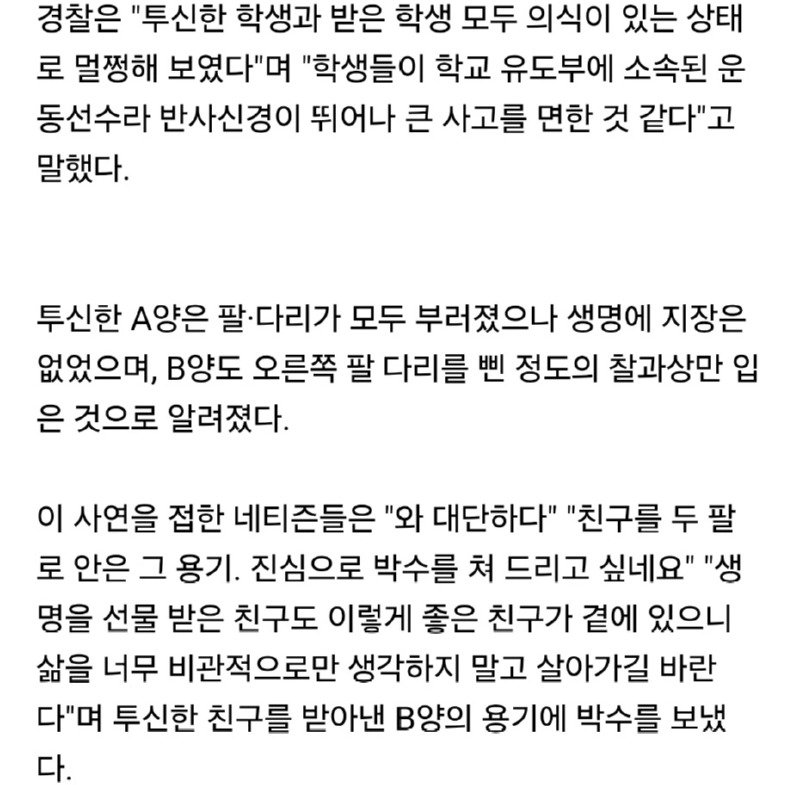 경찰은 "투신한 학생과 받은 학생 모두 의식이 있는 상태로 멀쩡해 보였다"며 "학생들이 학교 유도부에 소속된 운동선수라 반사신경이 뛰어나 큰 사고를 면한 것 같다"고 말했다.

투신한 A양은 팔·다리가 모두 부러졌으나 생명에 지장은 없었으며, B양도 오른쪽 팔 다리를 삔 정도의 찰과상만 입은 것으로 알려졌다.

이 사연을 접한 네티즌들은 "와 대단하다" "친구를 두 팔로 안은 그 용기. 진심으로 박수를 쳐 드리고 싶네요" "생명을 선물 받은 친구도 이렇게 좋은 친구가 곁에 있으니 삶을 너무 비관적으로만 생각하지 말고 살아가길 바란다"며 투신한 친구를 받아낸 B양의 용기에 박수를 보냈다.